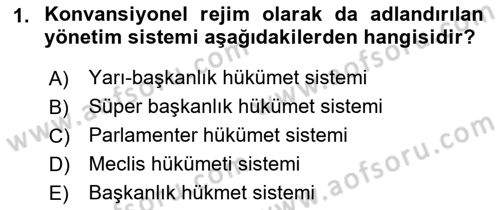 1. Konvansiyonel rejim olarak da adlandırılan yönetim sistemi aşağıdakilerden hangisidir?

A) Yarı-başkanlık hükümet sistemi
B) Süper başkanlık hükümet sistemi
C) Parlamenter hükümet sistemi
D) Meclis hükümeti sistemi
E) Başkanlık hükmet sistemi

www.aofsoru.com